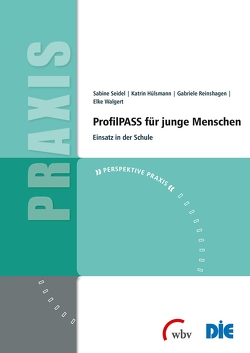 PRAXIS

Sabine Seidel | Katrin Hülsmann | Gabriele Reinshagen | Elke Walgert

ProfilPASS für junge Menschen

Einsatz in der Schule

» PERSPEKTIVE PRAXIS «

wbv

DIE